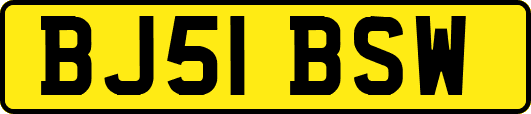 BJ51 BSW